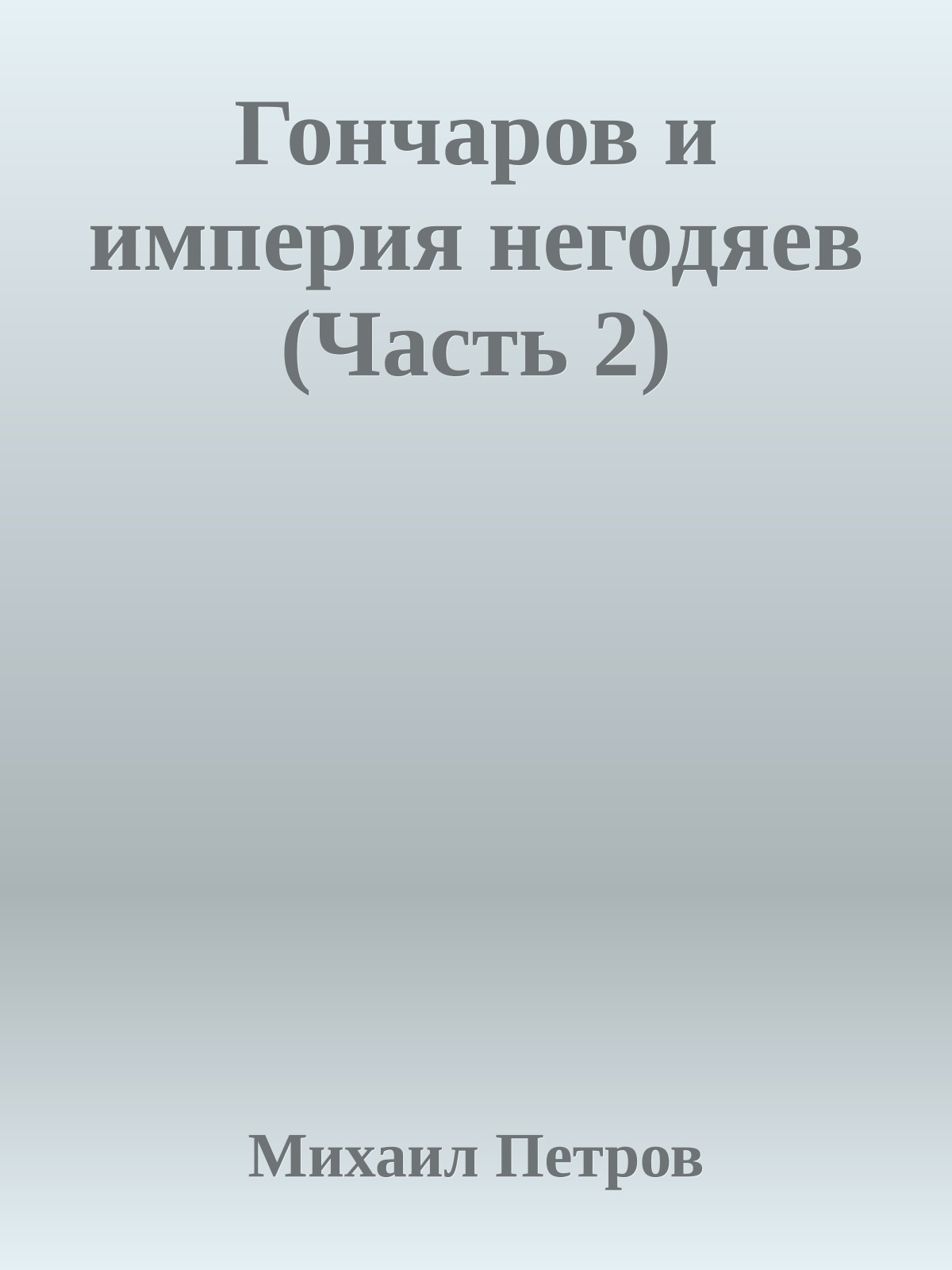 Гончаров и империя негодяев (Часть 2)

Михаил Петров